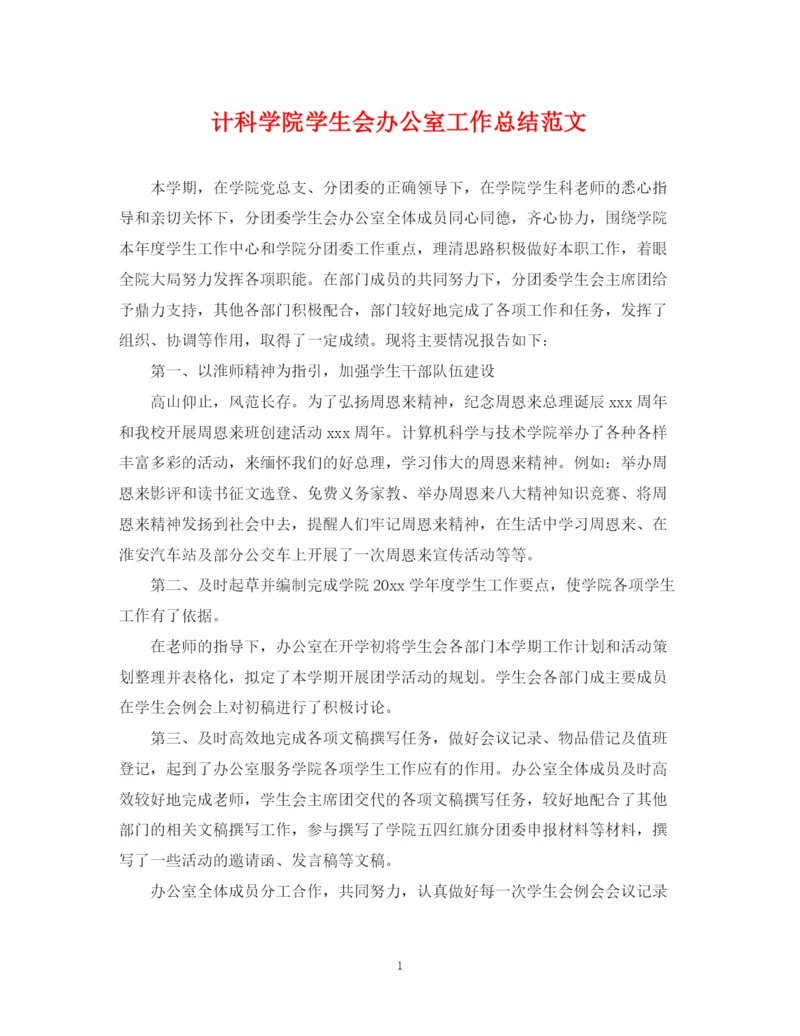 计科学院学生会办公室工作总结范文

本学期，在学院党总支、分团委的正确领导下，在学院学生科老师的悉心指导和亲切关怀下，分团委学生会办公室全体成员同心同德，齐心协力，围绕学院本年度学生工作中心和学院分团委工作重点，理清思路积极做好本职工作，着眼全院大局努力发挥各项职能。在部门成员的共同努力下，分团委学生会主席团给予鼎力支持，其他各部门积极配合，部门较好地完成了各项工作和任务，发挥了组织、协调等作用，取得了一定成绩。现将主要情况报告如下：

第一、以淮师精神为指引，加强学生干部队伍建设

高山仰止，风范长存。为了弘扬周恩来精神，纪念周恩来总理诞辰 xxx 周年和我校开展周恩来班创建活动 xxx 周年。计算机科学与技术学院举办了各种各样丰富多彩的活动，来缅怀我们的好总理，学习伟大的周恩来精神。例如：举办周恩来影评和读书征文选登、免费义务家教、举办周恩来八大精神知识竞赛、将周恩来精神发扬到社会中去，提醒人们牢记周恩来精神，在生活中学习周恩来、在淮安汽车站及部分公交车上开展了一次周恩来宣传活动等等。

第二、及时起草并编制完成学院 20xx 学年度学生工作要点，使学院各项学生工作有了依据。

在老师的指导下，办公室在开学初将学生会各部门本学期工作计划和活动策划整理并表格化，拟定了本学期开展团学活动的规划。学生会各部门成主要成员在学生会例会上对初稿进行了积极讨论。

第三、及时高效地完成各项文稿撰写任务，做好会议记录、物品借记及值班登记，起到了办公室服务学院各项学生工作应有的作用。办公室全体成员及时高效较好地完成老师，学生会主席团交代的各项文稿撰写任务，较好地配合了其他部门的相关文稿撰写工作，参与撰写了学院五四红旗分团委申报材料等材料，撰写了一些活动的邀请函、发言稿等文稿。

办公室全体成员分工合作，共同努力，认真做好每一次学生会例会会议记录

1